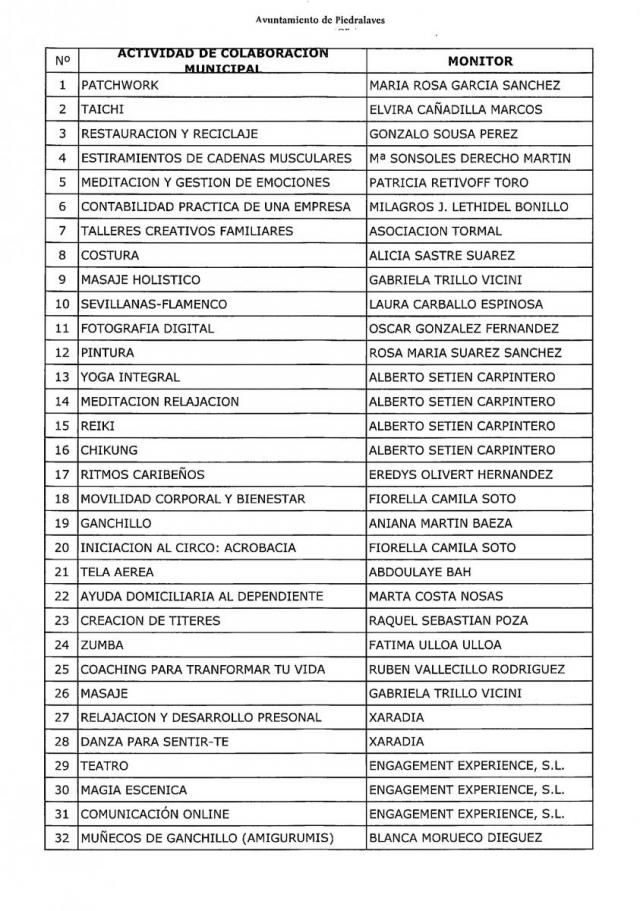 Ayuntamiento de Piedralaves

| Nº | ACTIVIDAD DE COLABORACION MUNICIPAL | MONITOR |
|---|---|---|
| 1 | PATCHWORK | MARIA ROSA GARCIA SANCHEZ |
| 2 | TAICHI | ELVIRA CAÑADILLA MARCOS |
| 3 | RESTAURACION Y RECICLAJE | GONZALO SOUSA PEREZ |
| 4 | ESTIRAMIENTOS DE CADENAS MUSCULARES | Mª SONSOLES DERECHO MARTIN |
| 5 | MEDITACION Y GESTION DE EMOCIONES | PATRICIA RETIVOFF TORO |
| 6 | CONTABILIDAD PRACTICA DE UNA EMPRESA | MILAGROS J. LETHIDEL BONILLO |
| 7 | TALLERES CREATIVOS FAMILIARES | ASOCIACION TORMAL |
| 8 | COSTURA | ALICIA SASTRE SUAREZ |
| 9 | MASAJE HOLISTICO | GABRIELA TRILLO VICINI |
| 10 | SEVILLANAS-FLAMENCO | LAURA CARBALLO ESPINOSA |
| 11 | FOTOGRAFIA DIGITAL | OSCAR GONZALEZ FERNANDEZ |
| 12 | PINTURA | ROSA MARIA SUAREZ SANCHEZ |
| 13 | YOGA INTEGRAL | ALBERTO SETIEN CARPINTERO |
| 14 | MEDITACION RELAJACION | ALBERTO SETIEN CARPINTERO |
| 15 | REIKI | ALBERTO SETIEN CARPINTERO |
| 16 | CHIKUNG | ALBERTO SETIEN CARPINTERO |
| 17 | RITMOS CARIBEÑOS | EREDYS OLIVERT HERNANDEZ |
| 18 | MOVILIDAD CORPORAL Y BIENESTAR | FIORELLA CAMILA SOTO |
| 19 | GANCHILLO | ANIANA MARTIN BAEZA |
| 20 | INICIACION AL CIRCO: ACROBACIA | FIORELLA CAMILA SOTO |
| 21 | TELA AEREA | ABDOULAYE BAH |
| 22 | AYUDA DOMICILIARIA AL DEPENDIENTE | MARTA COSTA NOSAS |
| 23 | CREACION DE TITERES | RAQUEL SEBASTIAN POZA |
| 24 | ZUMBA | FATIMA ULLOA ULLOA |
| 25 | COACHING PARA TRANFORMAR TU VIDA | RUBEN VALLECILLO RODRIGUEZ |
| 26 | MASAJE | GABRIELA TRILLO VICINI |
| 27 | RELAJACION Y DESARROLLO PRESONAL | XARADIA |
| 28 | DANZA PARA SENTIR-TE | XARADIA |
| 29 | TEATRO | ENGAGEMENT EXPERIENCE, S.L. |
| 30 | MAGIA ESCENICA | ENGAGEMENT EXPERIENCE, S.L. |
| 31 | COMUNICACIÓN ONLINE | ENGAGEMENT EXPERIENCE, S.L. |
| 32 | MUÑECOS DE GANCHILLO (AMIGURUMIS) | BLANCA MORUECO DIEGUEZ |